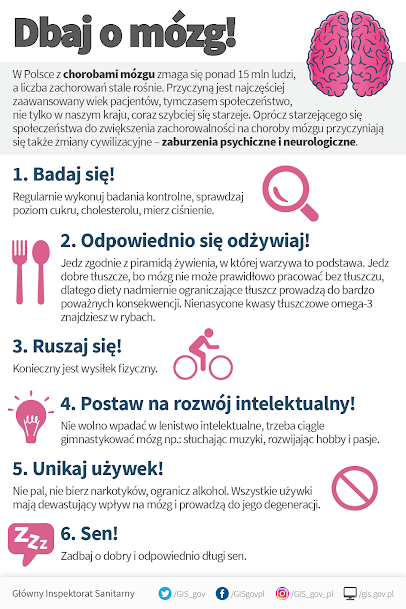 Dbaj o mózg!

W Polsce z chorobami mózgu zmaga się ponad 15 mln ludzi, a liczba zachorowań stale rośnie. Przyczyną jest najczęściej zaawansowany wiek pacjentów, tymczasem społeczeństwo, nie tylko w naszym kraju, coraz szybciej się starzeje. Oprócz starzejącego się społeczeństwa do zwiększenia zachorowalności na choroby mózgu przyczyniają się także zmiany cywilizacyjne – zaburzenia psychiczne i neurologiczne.

1. Badaj się!

Regularnie wykonuj badania kontrolne, sprawdzaj poziom cukru, cholesterolu, mierz ciśnienie.

2. Odpowiednio się odżywiaj!

Jedz zgodnie z piramidą żywienia, w której warzywa to podstawa. Jedz dobre tłuszcze, bo mózg nie może prawidłowo pracować bez tłuszczu, dlatego diety nadmiernie ograniczające tłuszcz prowadzą do bardzo poważnych konsekwencji. Nienasycone kwasy tłuszczowe omega-3 znajdziesz w rybach.

3. Ruszaj się!

Konieczny jest wysiłek fizyczny.

4. Postaw na rozwój intelektualny!

Nie wolno wpadać w lenistwo intelektualne, trzeba ciągle gimnastykować mózg np.: słuchając muzyki, rozwijając hobby i pasje.

5. Unikaj używek!

Nie pal, nie bierz narkotyków, ogranicz alkohol. Wszystkie używki mają dewastujący wpływ na mózg i prowadzą do jego degeneracji.

Zzz

6. Sen!

Zadbaj o dobry i odpowiednio długi sen.

Główny Inspektorat Sanitarny /GIS_gov /GISgovpl /GIS_gov_pl /gis.gov.pl